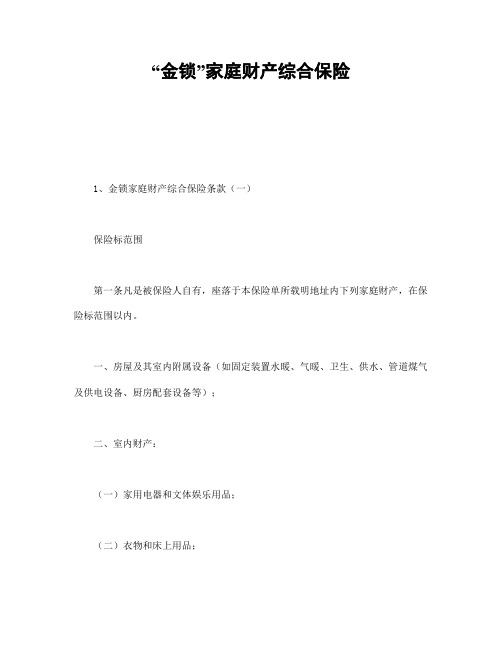 “金锁”家庭财产综合保险

1、金锁家庭财产综合保险条款（一）

保险标范围

第一条凡是被保险人自有，座落于本保险单所载明地址内下列家庭财产，在保险标范围以内。

一、房屋及其室内附属设备（如固定装置水暖、气暖、卫生、供水、管道煤气及供电设备、厨房配套设备等）；

二、室内财产：

（一）家用电器和文体娱乐用品；

（二）衣物和床上用品；